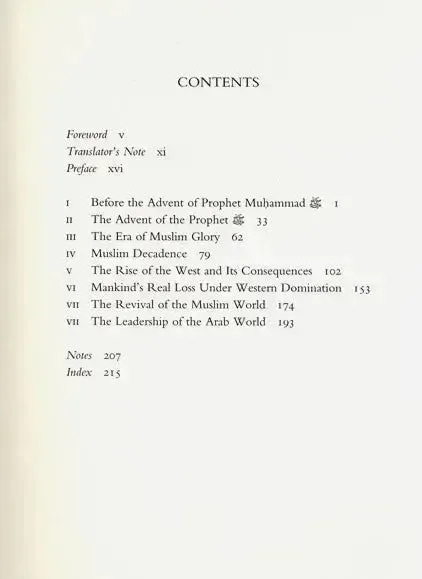 CONTENTS

Foreword v
Translator's Note xi
Preface xvi

I Before the Advent of Prophet Muḥammad ﷺ 1
II The Advent of the Prophet ﷺ 33
III The Era of Muslim Glory 62
IV Muslim Decadence 79
V The Rise of the West and Its Consequences 102
VI Mankind's Real Loss Under Western Domination 153
VII The Revival of the Muslim World 174
VII The Leadership of the Arab World 193

Notes 207
Index 215